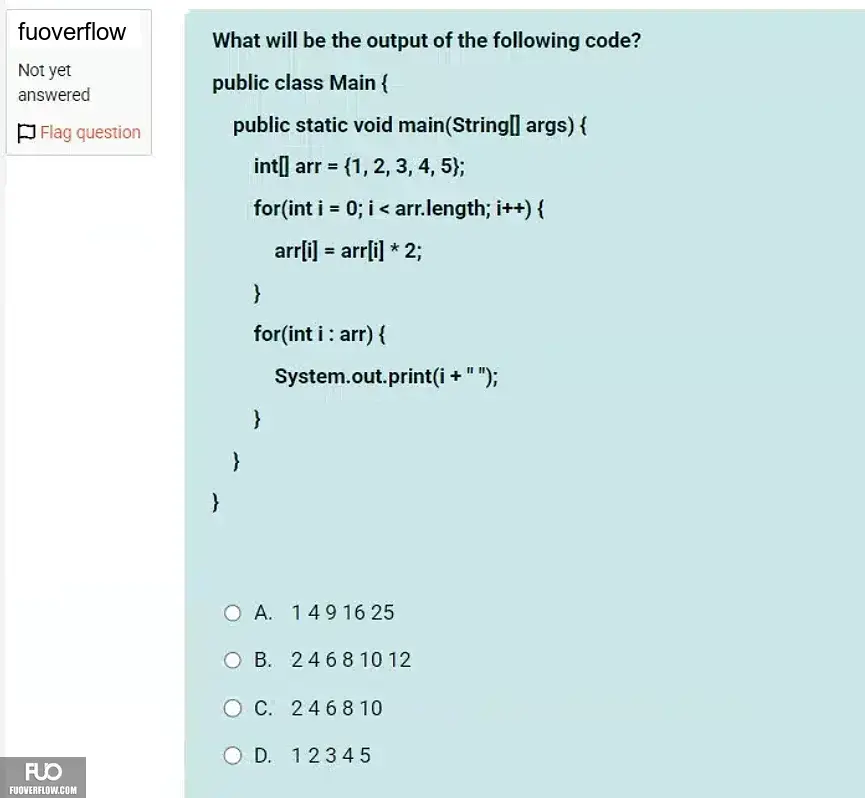 fuoverflow

Not yet answered

Flag question

What will be the output of the following code?

public class Main {

public static void main(String[] args) {

int[] arr = {1, 2, 3, 4, 5};

for(int i = 0; i < arr.length; i++) {

arr[i] = arr[i] * 2;

}

for(int i : arr) {

System.out.print(i + " ");

}

}

}

A. 1 4 9 16 25

B. 2 4 6 8 10 12

C. 2 4 6 8 10

D. 1 2 3 4 5

FUO
FUOVERFLOW.COM